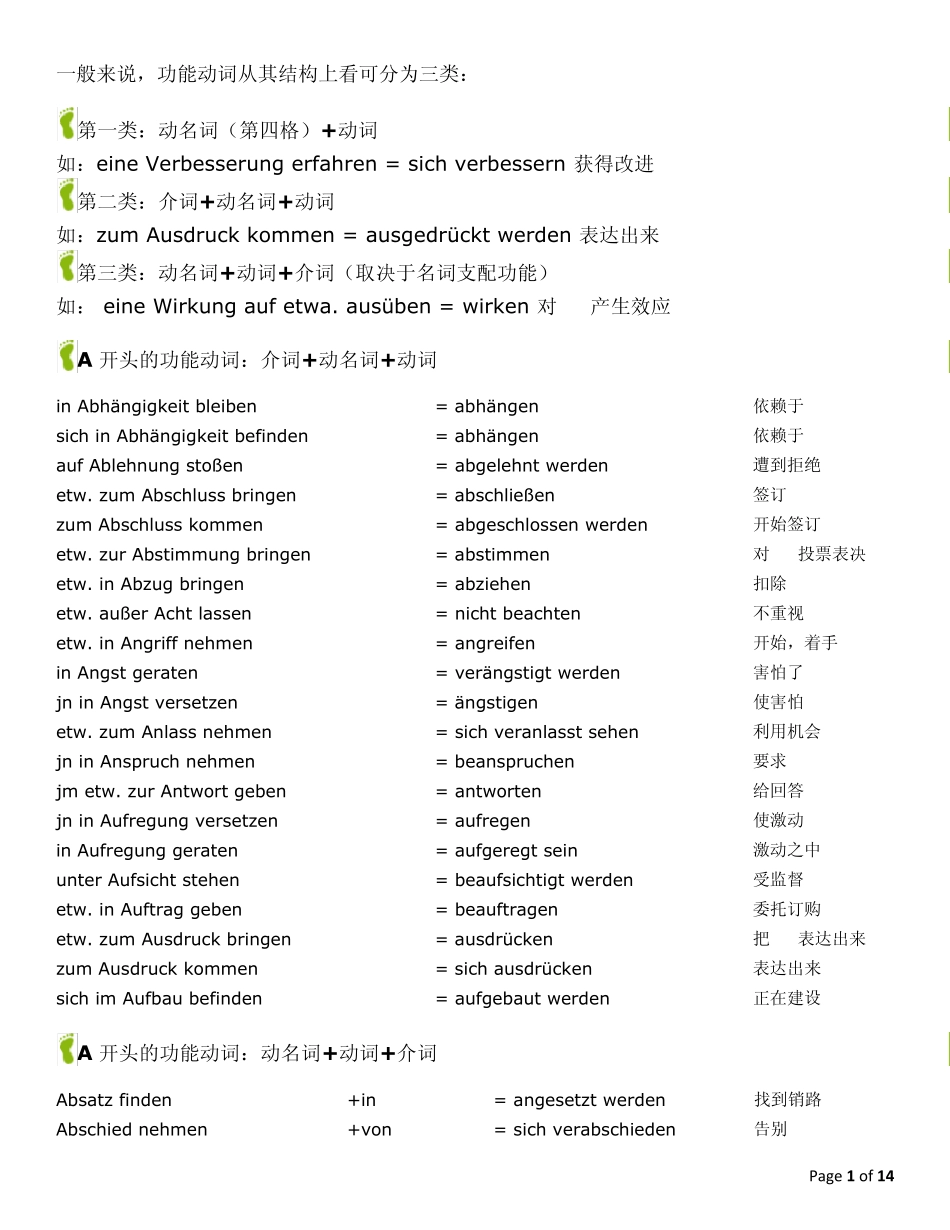 一般来说，功能动词从其结构上看可分为三类：

第一类：动名词（第四格）+动词
如：eine Verbesserung erfahren = sich verbessern 获得改进
第二类：介词+动名词+动词
如：zum Ausdruck kommen = ausgedrückt werden 表达出来
第三类：动名词+动词+介词（取决于名词支配功能）
如： eine Wirkung auf etwa. ausüben = wirken 对 产生效应

A 开头的功能动词：介词+动名词+动词

| | | |
|---|---|---|
| in Abhängigkeit bleiben | = abhängen | 依赖于 |
| sich in Abhängigkeit befinden | = abhängen | 依赖于 |
| auf Ablehnung stoßen | = abgelehnt werden | 遭到拒绝 |
| etw. zum Abschluss bringen | = abschließen | 签订 |
| zum Abschluss kommen | = abgeschlossen werden | 开始签订 |
| etw. zur Abstimmung bringen | = abstimmen | 对 投票表决 |
| etw. in Abzug bringen | = abziehen | 扣除 |
| etw. außer Acht lassen | = nicht beachten | 不重视 |
| etw. in Angriff nehmen | = angreifen | 开始，着手 |
| in Angst geraten | = verängstigt werden | 害怕了 |
| jn in Angst versetzen | = ängstigen | 使害怕 |
| etw. zum Anlass nehmen | = sich veranlasst sehen | 利用机会 |
| jn in Anspruch nehmen | = beanspruchen | 要求 |
| jm etw. zur Antwort geben | = antworten | 给回答 |
| jn in Aufregung versetzen | = aufregen | 使激动 |
| in Aufregung geraten | = aufgeregt sein | 激动之中 |
| unter Aufsicht stehen | = beaufsichtigt werden | 受监督 |
| etw. in Auftrag geben | = beauftragen | 委托订购 |
| etw. zum Ausdruck bringen | = ausdrücken | 把 表达出来 |
| zum Ausdruck kommen | = sich ausdrücken | 表达出来 |
| sich im Aufbau befinden | = aufgebaut werden | 正在建设 |

A 开头的功能动词：动名词+动词+介词

| | | | |
|---|---|---|---|
| Absatz finden | +in | = angesetzt werden | 找到销路 |
| Abschied nehmen | +von | = sich verabschieden | 告别 |

Page 1 of 14